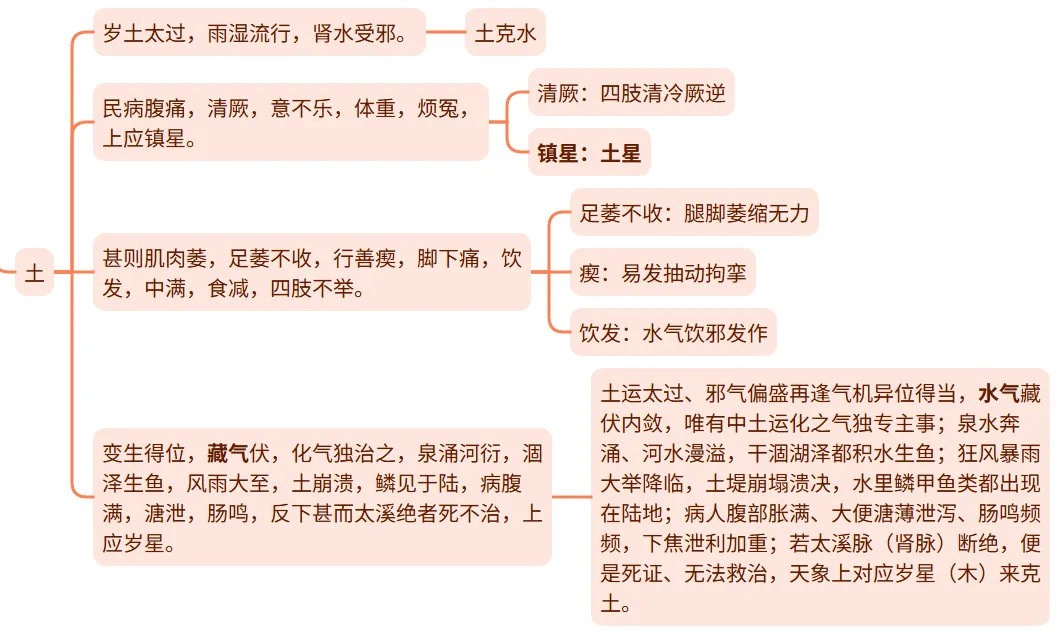 土

岁土太过，雨湿流行，肾水受邪。

土克水

民病腹痛，清厥，意不乐，体重，烦冤，上应镇星。

清厥：四肢清冷厥逆

镇星：土星

甚则肌肉萎，足萎不收，行善瘈，脚下痛，饮发，中满，食减，四肢不举。

足萎不收：腿脚萎缩无力

瘈：易发抽动拘挛

饮发：水气饮邪发作

变生得位，藏气伏，化气独治之，泉涌河衍，涸泽生鱼，风雨大至，土崩溃，鳞见于陆，病腹满，溏泄，肠鸣，反下甚而太溪绝者死不治，上应岁星。

土运太过、邪气偏盛再逢气机异位得当，水气藏伏内敛，唯有中土运化之气独专主事；泉水奔涌、河水漫溢，干涸湖泽都积水生鱼；狂风暴雨大举降临，土堤崩塌溃决，水里鳞甲鱼类都出现在陆地；病人腹部胀满、大便溏薄泄泻、肠鸣频频，下焦泄利加重；若太溪脉（肾脉）断绝，便是死证、无法救治，天象上对应岁星（木）来克土。